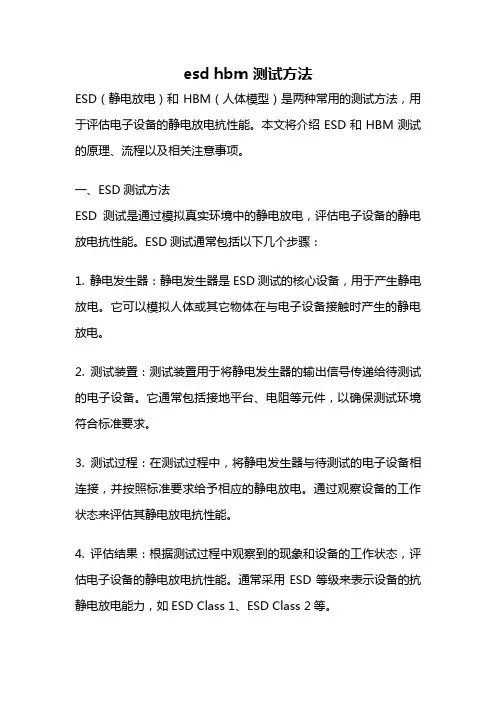 esd hbm 测试方法

ESD（静电放电）和 HBM（人体模型）是两种常用的测试方法，用于评估电子设备的静电放电抗性能。本文将介绍 ESD 和 HBM 测试的原理、流程以及相关注意事项。

一、ESD 测试方法

ESD 测试是通过模拟真实环境中的静电放电，评估电子设备的静电放电抗性能。ESD 测试通常包括以下几个步骤：

1. 静电发生器：静电发生器是 ESD 测试的核心设备，用于产生静电放电。它可以模拟人体或其它物体在与电子设备接触时产生的静电放电。

2. 测试装置：测试装置用于将静电发生器的输出信号传递给待测试的电子设备。它通常包括接地平台、电阻等元件，以确保测试环境符合标准要求。

3. 测试过程：在测试过程中，将静电发生器与待测试的电子设备相连接，并按照标准要求给予相应的静电放电。通过观察设备的工作状态来评估其静电放电抗性能。

4. 评估结果：根据测试过程中观察到的现象和设备的工作状态，评估电子设备的静电放电抗性能。通常采用 ESD 等级来表示设备的抗静电放电能力，如 ESD Class 1、ESD Class 2 等。